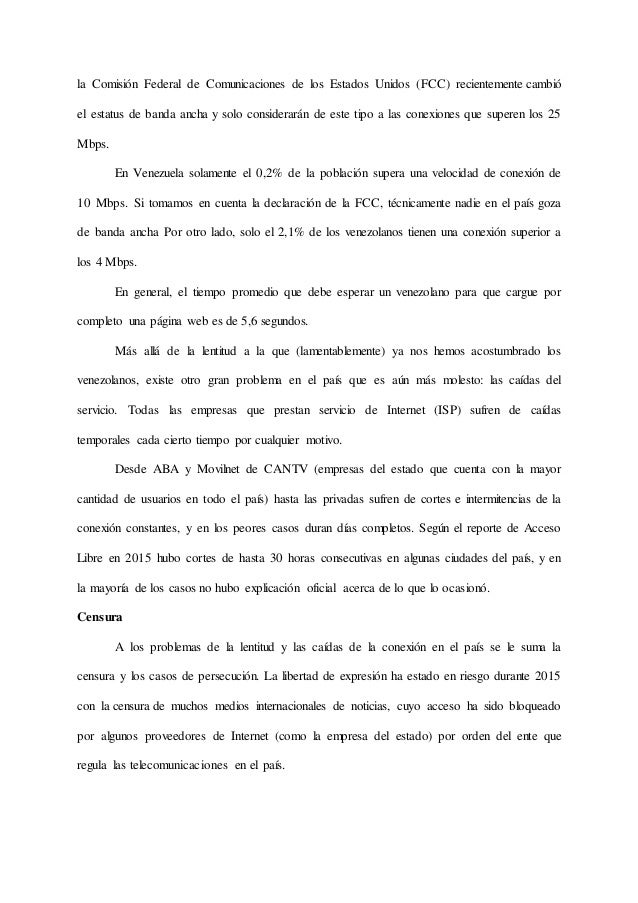 la Comisión Federal de Comunicaciones de los Estados Unidos (FCC) recientemente cambió el estatus de banda ancha y solo considerarán de este tipo a las conexiones que superen los 25 Mbps.

En Venezuela solamente el 0,2% de la población supera una velocidad de conexión de 10 Mbps. Si tomamos en cuenta la declaración de la FCC, técnicamente nadie en el país goza de banda ancha Por otro lado, solo el 2,1% de los venezolanos tienen una conexión superior a los 4 Mbps.

En general, el tiempo promedio que debe esperar un venezolano para que cargue por completo una página web es de 5,6 segundos.

Más allá de la lentitud a la que (lamentablemente) ya nos hemos acostumbrado los venezolanos, existe otro gran problema en el país que es aún más molesto: las caídas del servicio. Todas las empresas que prestan servicio de Internet (ISP) sufren de caídas temporales cada cierto tiempo por cualquier motivo.

Desde ABA y Movilnet de CANTV (empresas del estado que cuenta con la mayor cantidad de usuarios en todo el país) hasta las privadas sufren de cortes e intermitencias de la conexión constantes, y en los peores casos duran días completos. Según el reporte de Acceso Libre en 2015 hubo cortes de hasta 30 horas consecutivas en algunas ciudades del país, y en la mayoría de los casos no hubo explicación oficial acerca de lo que lo ocasionó.

Censura

A los problemas de la lentitud y las caídas de la conexión en el país se le suma la censura y los casos de persecución. La libertad de expresión ha estado en riesgo durante 2015 con la censura de muchos medios internacionales de noticias, cuyo acceso ha sido bloqueado por algunos proveedores de Internet (como la empresa del estado) por orden del ente que regula las telecomunicaciones en el país.